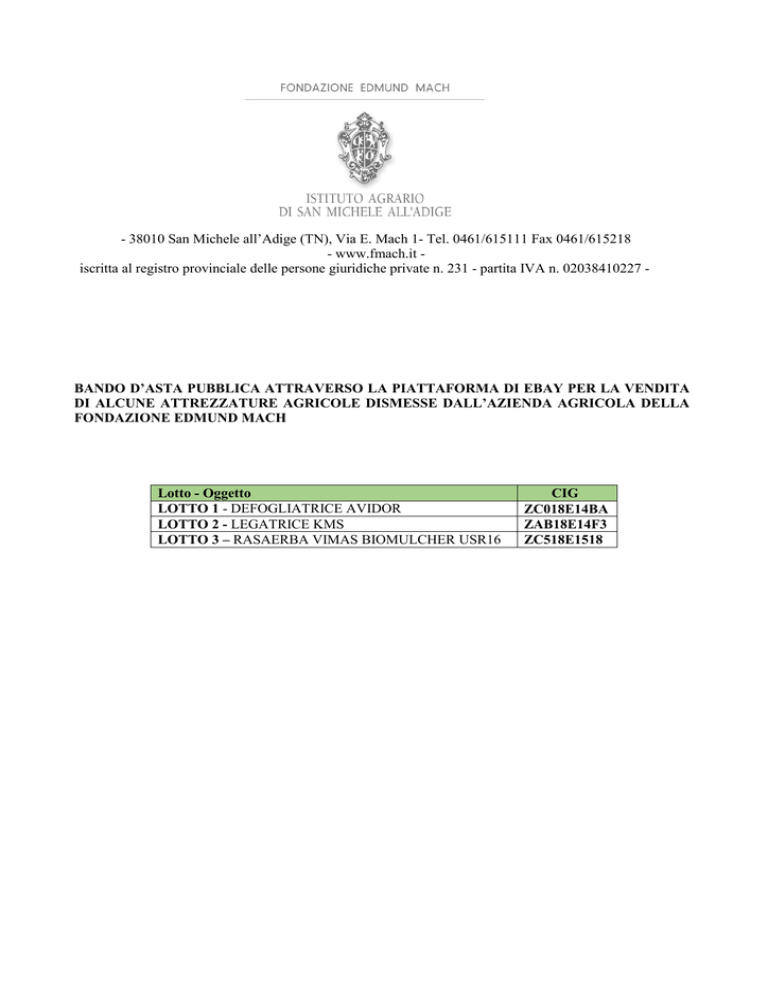 FONDAZIONE EDMUND MACH

ISTITUTO AGRARIO
DI SAN MICHELE ALL'ADIGE

- 38010 San Michele all'Adige (TN), Via E. Mach 1- Tel. 0461/615111 Fax 0461/615218
- www.fmach.it -
iscritta al registro provinciale delle persone giuridiche private n. 231 - partita IVA n. 02038410227 -

BANDO D'ASTA PUBBLICA ATTRAVERSO LA PIATTAFORMA DI EBAY PER LA VENDITA DI ALCUNE ATTREZZATURE AGRICOLE DISMESSE DALL'AZIENDA AGRICOLA DELLA FONDAZIONE EDMUND MACH

| Lotto - Oggetto | CIG |
|---|---|
| LOTTO 1 - DEFOGLIATRICE AVIDOR | ZC018E14BA |
| LOTTO 2 - LEGATRICE KMS | ZAB18E14F3 |
| LOTTO 3 – RASAERBA VIMAS BIOMULCHER USR16 | ZC518E1518 |